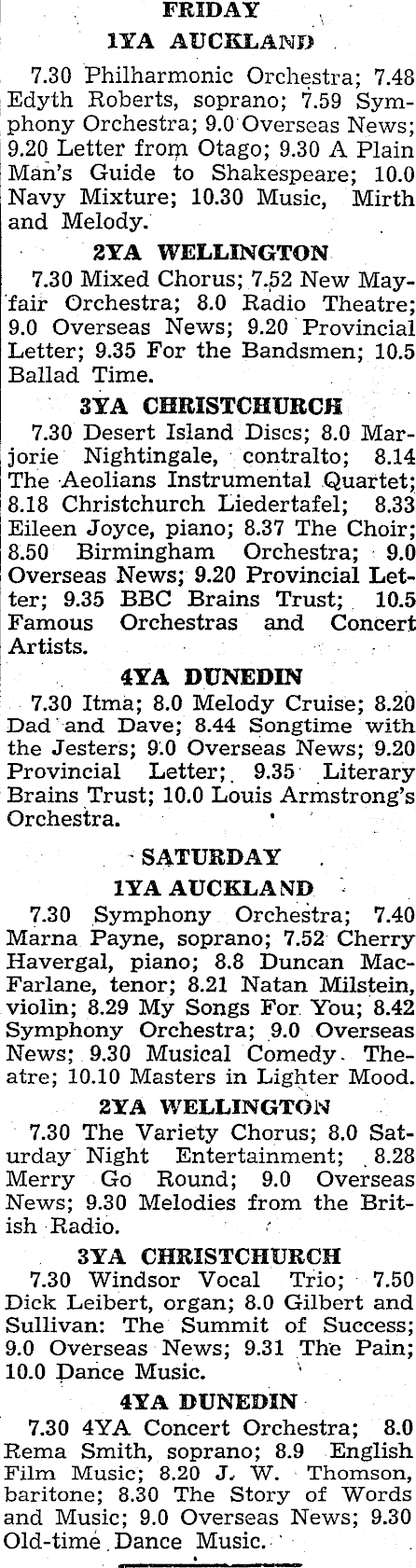 FRIDAY

1YA AUCKLAND

7.30 Philharmonic Orchestra; 7.48 Edyth Roberts, soprano; 7.59 Symphony Orchestra; 9.0 Overseas News; 9.20 Letter from Otago; 9.30 A Plain Man's Guide to Shakespeare; 10.0 Navy Mixture; 10.30 Music, Mirth and Melody.

2YA WELLINGTON

7.30 Mixed Chorus; 7.52 New Mayfair Orchestra; 8.0 Radio Theatre; 9.0 Overseas News; 9.20 Provincial Letter; 9.35 For the Bandsmen; 10.5 Ballad Time.

3YA CHRISTCHURCH

7.30 Desert Island Discs; 8.0 Marjorie Nightingale, contralto; 8.14 The Aeolians Instrumental Quartet; 8.18 Christchurch Liedertafel; 8.33 Eileen Joyce, piano; 8.37 The Choir; 8.50 Birmingham Orchestra; 9.0 Overseas News; 9.20 Provincial Letter; 9.35 BBC Brains Trust; 10.5 Famous Orchestras and Concert Artists.

4YA DUNEDIN

7.30 Itma; 8.0 Melody Cruise; 8.20 Dad and Dave; 8.44 Songtime with the Jesters; 9.0 Overseas News; 9.20 Provincial Letter; 9.35 Literary Brains Trust; 10.0 Louis Armstrong's Orchestra.

SATURDAY

1YA AUCKLAND

7.30 Symphony Orchestra; 7.40 Marna Payne, soprano; 7.52 Cherry Havergal, piano; 8.8 Duncan MacFarlane, tenor; 8.21 Natan Milstein, violin; 8.29 My Songs For You; 8.42 Symphony Orchestra; 9.0 Overseas News; 9.30 Musical Comedy Theatre; 10.10 Masters in Lighter Mood.

2YA WELLINGTON

7.30 The Variety Chorus; 8.0 Saturday Night Entertainment; 8.28 Merry Go Round; 9.0 Overseas News; 9.30 Melodies from the British Radio.

3YA CHRISTCHURCH

7.30 Windsor Vocal Trio; 7.50 Dick Leibert, organ; 8.0 Gilbert and Sullivan: The Summit of Success; 9.0 Overseas News; 9.31 The Pain; 10.0 Dance Music.

4YA DUNEDIN

7.30 4YA Concert Orchestra; 8.0 Rema Smith, soprano; 8.9 English Film Music; 8.20 J. W. Thomson, baritone; 8.30 The Story of Words and Music; 9.0 Overseas News; 9.30 Old-time Dance Music.